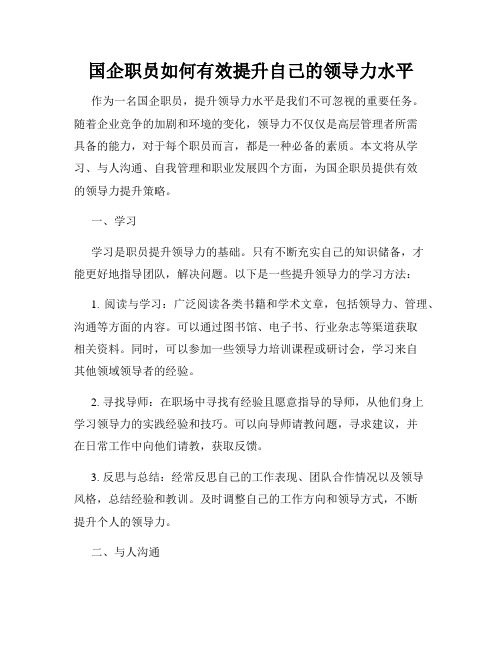 国企职员如何有效提升自己的领导力水平

作为一名国企职员，提升领导力水平是我们不可忽视的重要任务。随着企业竞争的加剧和环境的变化，领导力不仅仅是高层管理者所需具备的能力，对于每个职员而言，都是一种必备的素质。本文将从学习、与人沟通、自我管理和职业发展四个方面，为国企职员提供有效的领导力提升策略。

一、学习

学习是职员提升领导力的基础。只有不断充实自己的知识储备，才能更好地指导团队，解决问题。以下是一些提升领导力的学习方法：

1. 阅读与学习：广泛阅读各类书籍和学术文章，包括领导力、管理、沟通等方面的内容。可以通过图书馆、电子书、行业杂志等渠道获取相关资料。同时，可以参加一些领导力培训课程或研讨会，学习来自其他领域领导者的经验。

2. 寻找导师：在职场中寻找有经验且愿意指导的导师，从他们身上学习领导力的实践经验和技巧。可以向导师请教问题，寻求建议，并在日常工作中向他们请教，获取反馈。

3. 反思与总结：经常反思自己的工作表现、团队合作情况以及领导风格，总结经验和教训。及时调整自己的工作方向和领导方式，不断提升个人的领导力。

二、与人沟通